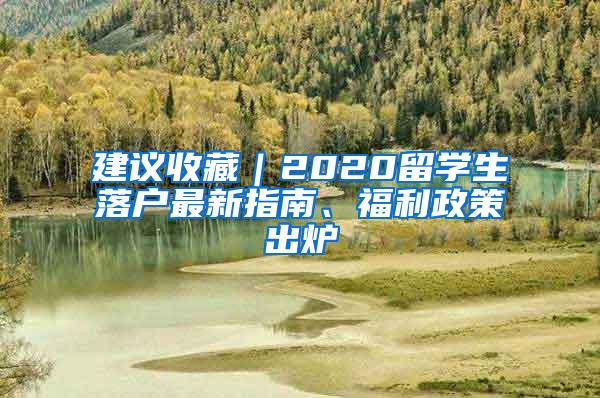 建议收藏｜2020留学生落户最新指南、福利政策出炉